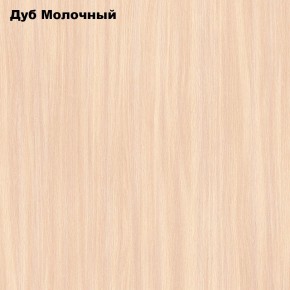 Дуб Молочный